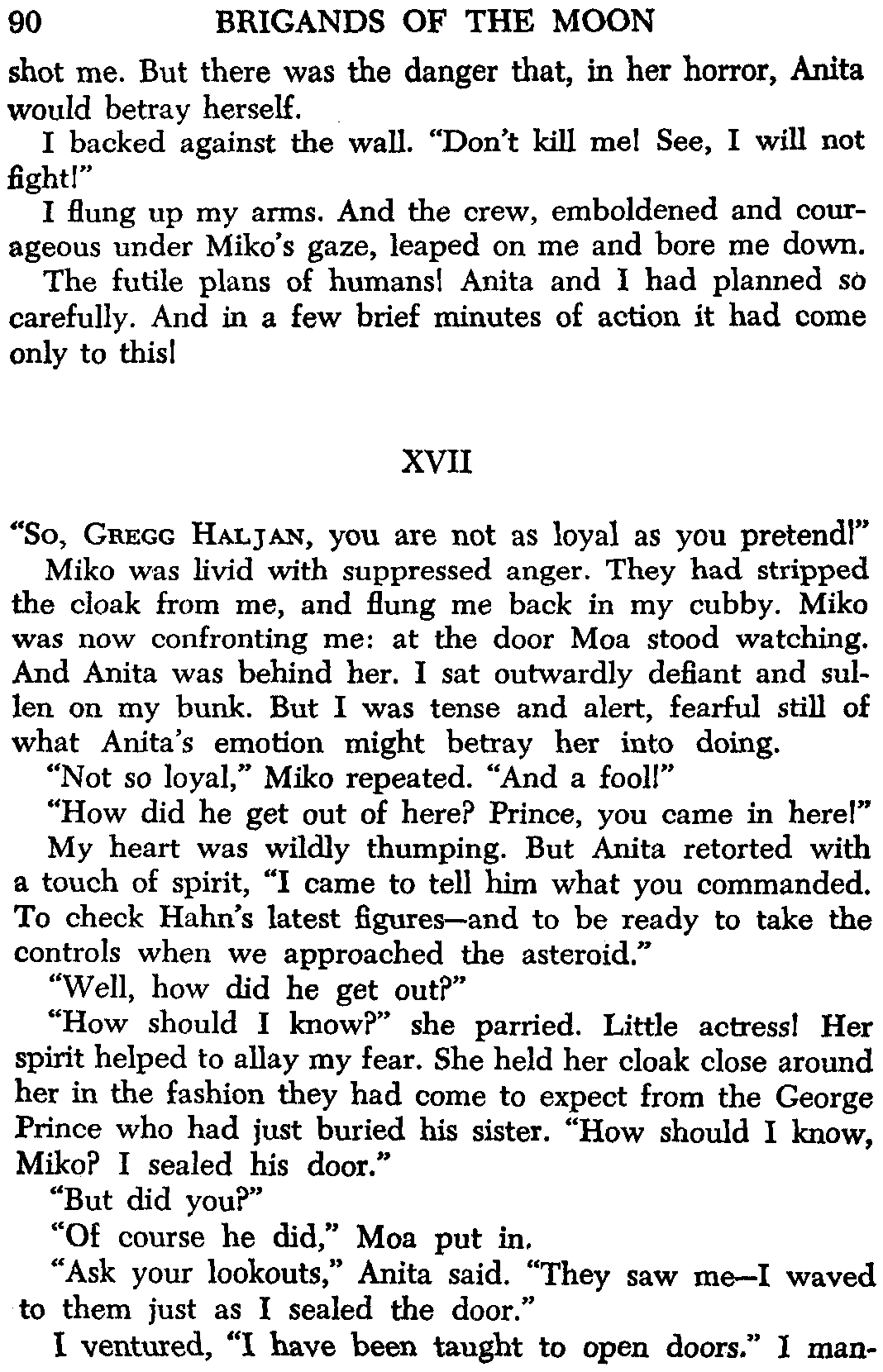 90 BRIGANDS OF THE MOON

shot me. But there was the danger that, in her horror, Anita would betray herself.

I backed against the wall. "Don't kill me! See, I will not fight!"

I flung up my arms. And the crew, emboldened and courageous under Miko's gaze, leaped on me and bore me down.

The futile plans of humans! Anita and I had planned so carefully. And in a few brief minutes of action it had come only to this!

XVII

"So, GREGG HALJAN, you are not as loyal as you pretend!"

Miko was livid with suppressed anger. They had stripped the cloak from me, and flung me back in my cubby. Miko was now confronting me: at the door Moa stood watching. And Anita was behind her. I sat outwardly defiant and sullen on my bunk. But I was tense and alert, fearful still of what Anita's emotion might betray her into doing.

"Not so loyal," Miko repeated. "And a fool!"

"How did he get out of here? Prince, you came in here!"

My heart was wildly thumping. But Anita retorted with a touch of spirit, "I came to tell him what you commanded. To check Hahn's latest figures—and to be ready to take the controls when we approached the asteroid."

"Well, how did he get out?"

"How should I know?" she parried. Little actress! Her spirit helped to allay my fear. She held her cloak close around her in the fashion they had come to expect from the George Prince who had just buried his sister. "How should I know, Miko? I sealed his door."

"But did you?"

"Of course he did," Moa put in.

"Ask your lookouts," Anita said. "They saw me—I waved to them just as I sealed the door."

I ventured, "I have been taught to open doors." I man-